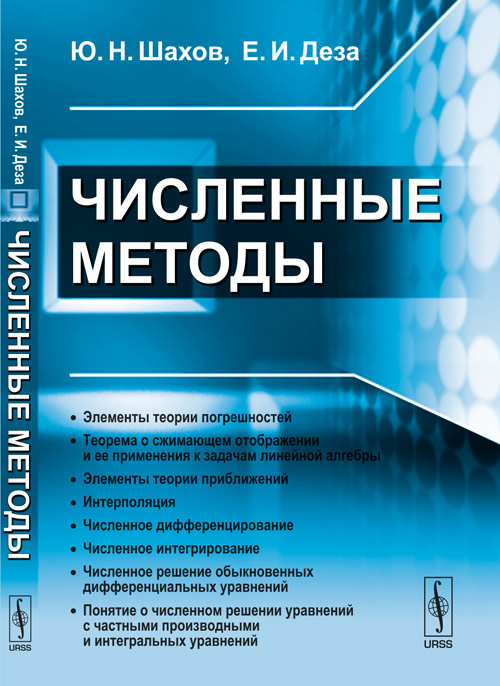 Ю. Н. Шахов, Е. И. Деза

ЧИСЛЕННЫЕ МЕТОДЫ

• Элементы теории погрешностей
• Теорема о сжимающем отображении и ее применения к задачам линейной алгебры
• Элементы теории приближений
• Интерполяция
• Численное дифференцирование
• Численное интегрирование
• Численное решение обыкновенных дифференциальных уравнений
• Понятие о численном решении уравнений с частными производными и интегральных уравнений

URSS

Ю. Н. Шахов, Е. И. Деза
ЧИСЛЕННЫЕ МЕТОДЫ
URSS